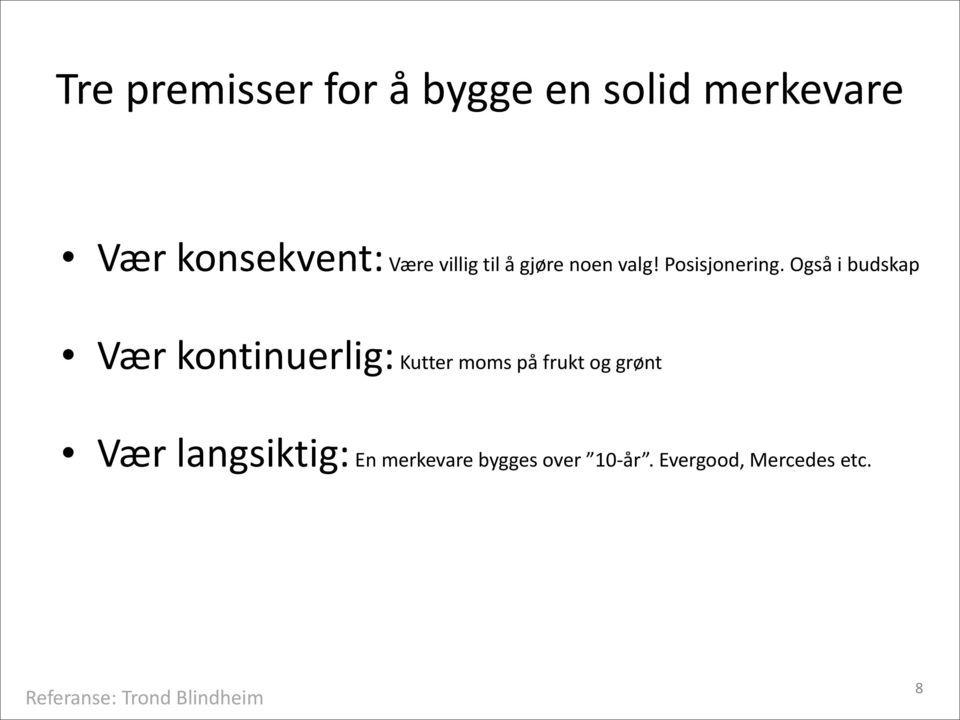 Tre premisser for å bygge en solid merkevare

• Vær konsekvent: Være villig til å gjøre noen valg! Posisjonering. Også i budskap

• Vær kontinuerlig: Kutter moms på frukt og grønt

• Vær langsiktig: En merkevare bygges over ”10-år”. Evergood, Mercedes etc.

Referanse: Trond Blindheim

8